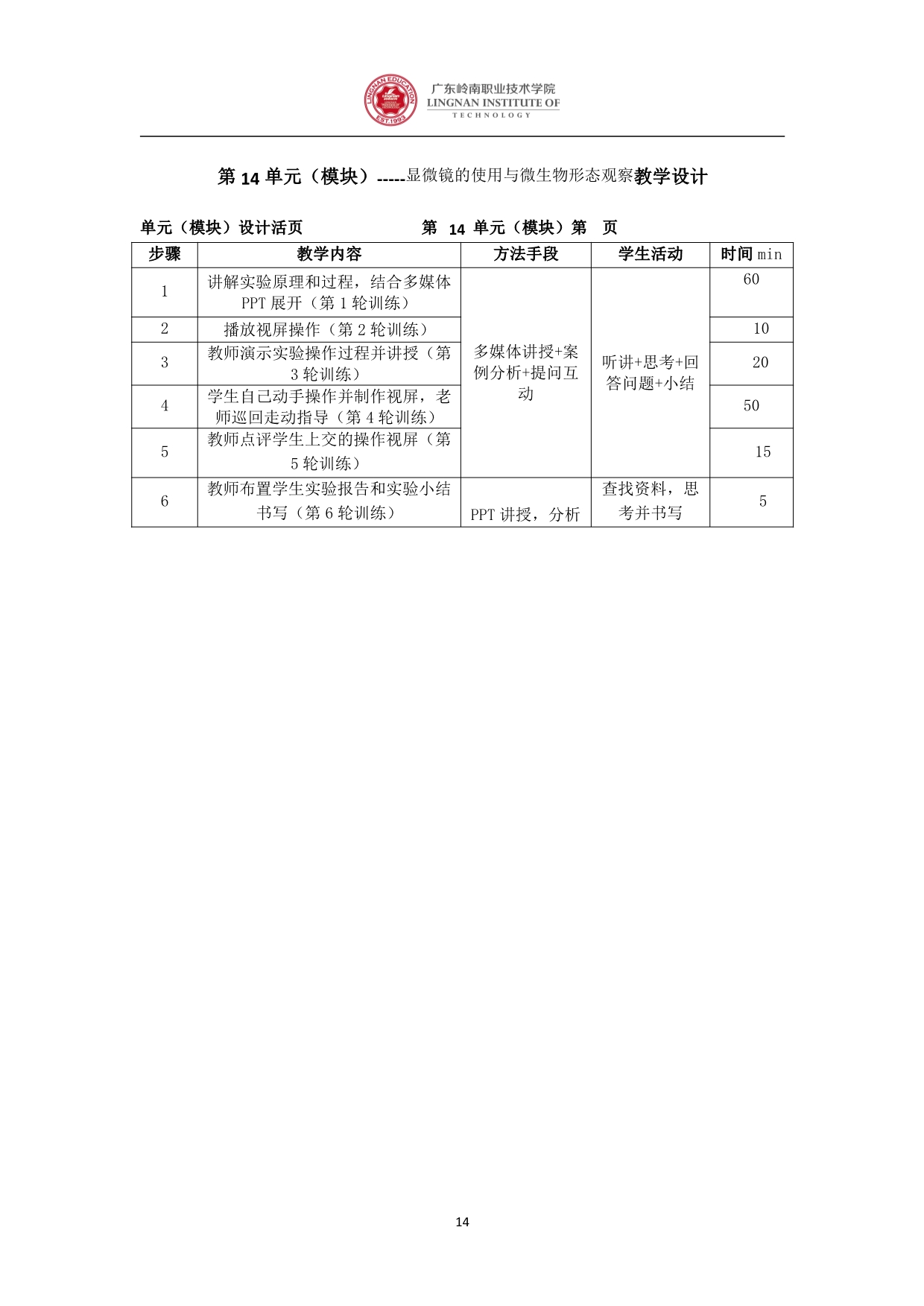 LINGNAN EDUCATION EST.1993

广东岭南职业技术学院
LINGNAN INSTITUTE OF TECHNOLOGY

第 14 单元（模块）-----显微镜的使用与微生物形态观察教学设计

单元（模块）设计活页 第 14 单元（模块）第 页

| 步骤 | 教学内容 | 方法手段 | 学生活动 | 时间 min |
|---|---|---|---|---|
| 1 | 讲解实验原理和过程，结合多媒体 PPT 展开（第 1 轮训练） | 多媒体讲授+案例分析+提问互动 | 听讲+思考+回答问题+小结 | 60 |
| 2 | 播放视屏操作（第 2 轮训练） | | | 10 |
| 3 | 教师演示实验操作过程并讲授（第 3 轮训练） | | | 20 |
| 4 | 学生自己动手操作并制作视屏，老师巡回走动指导（第 4 轮训练） | | | 50 |
| 5 | 教师点评学生上交的操作视屏（第 5 轮训练） | | | 15 |
| 6 | 教师布置学生实验报告和实验小结书写（第 6 轮训练） | PPT 讲授，分析 | 查找资料，思考并书写 | 5 |

14